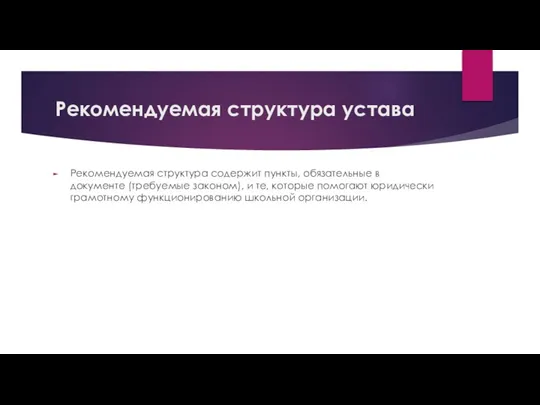 Рекомендуемая структура устава

Рекомендуемая структура содержит пункты, обязательные в документе (требуемые законом), и те, которые помогают юридически грамотному функционированию школьной организации.